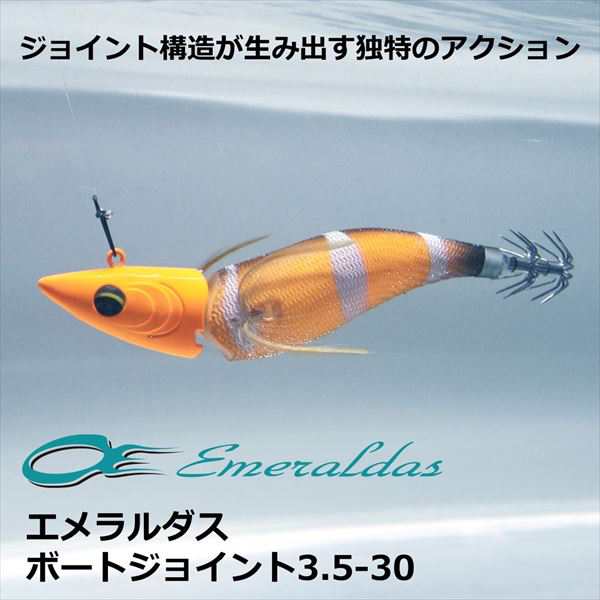 ジョイント構造が生み出す独特のアクション

Emeraldas

エメラルダス
ボートジョイント3.5-30